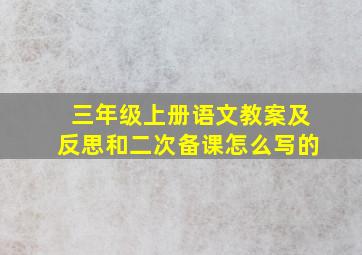 三年级上册语文教案及反思和二次备课怎么写的